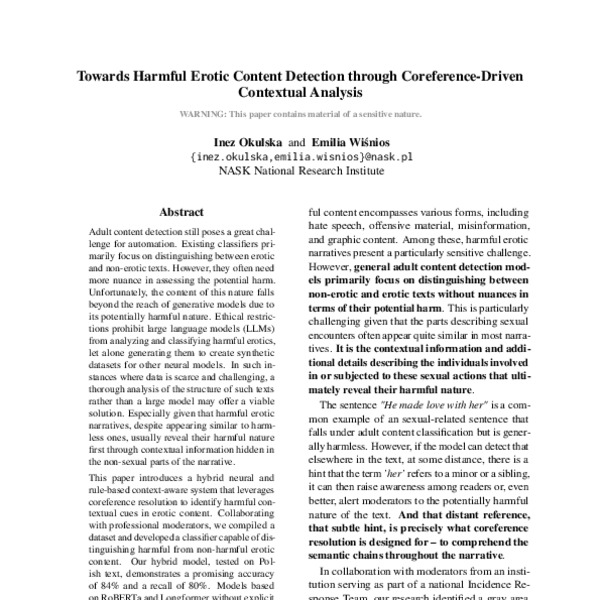 Towards Harmful Erotic Content Detection through Coreference-Driven Contextual Analysis

WARNING: This paper contains material of a sensitive nature.

Inez Okulska and Emilia Wiśnios
{inez.okulska,emilia.wisnios}@nask.pl
NASK National Research Institute

Abstract

Adult content detection still poses a great challenge for automation. Existing classifiers primarily focus on distinguishing between erotic and non-erotic texts. However, they often need more nuance in assessing the potential harm. Unfortunately, the content of this nature falls beyond the reach of generative models due to its potentially harmful nature. Ethical restrictions prohibit large language models (LLMs) from analyzing and classifying harmful erotics, let alone generating them to create synthetic datasets for other neural models. In such instances where data is scarce and challenging, a thorough analysis of the structure of such texts rather than a large model may offer a viable solution. Especially given that harmful erotic narratives, despite appearing similar to harmless ones, usually reveal their harmful nature first through contextual information hidden in the non-sexual parts of the narrative.

This paper introduces a hybrid neural and rule-based context-aware system that leverages coreference resolution to identify harmful contextual cues in erotic content. Collaborating with professional moderators, we compiled a dataset and developed a classifier capable of distinguishing harmful from non-harmful erotic content. Our hybrid model, tested on Polish text, demonstrates a promising accuracy of 84% and a recall of 80%. Models based on RoBERTa and Longformer without explicit

ful content encompasses various forms, including hate speech, offensive material, misinformation, and graphic content. Among these, harmful erotic narratives present a particularly sensitive challenge. However, general adult content detection models primarily focus on distinguishing between non-erotic and erotic texts without nuances in terms of their potential harm. This is particularly challenging given that the parts describing sexual encounters often appear quite similar in most narratives. It is the contextual information and additional details describing the individuals involved in or subjected to these sexual actions that ultimately reveal their harmful nature.

The sentence "He made love with her" is a common example of an sexual-related sentence that falls under adult content classification but is generally harmless. However, if the model can detect that elsewhere in the text, at some distance, there is a hint that the term 'her' refers to a minor or a sibling, it can then raise awareness among readers or, even better, alert moderators to the potentially harmful nature of the text. And that distant reference, that subtle hint, is precisely what coreference resolution is designed for – to comprehend the semantic chains throughout the narrative.

In collaboration with moderators from an institution serving as part of a national Incidence Response Team, our research identified a gray area